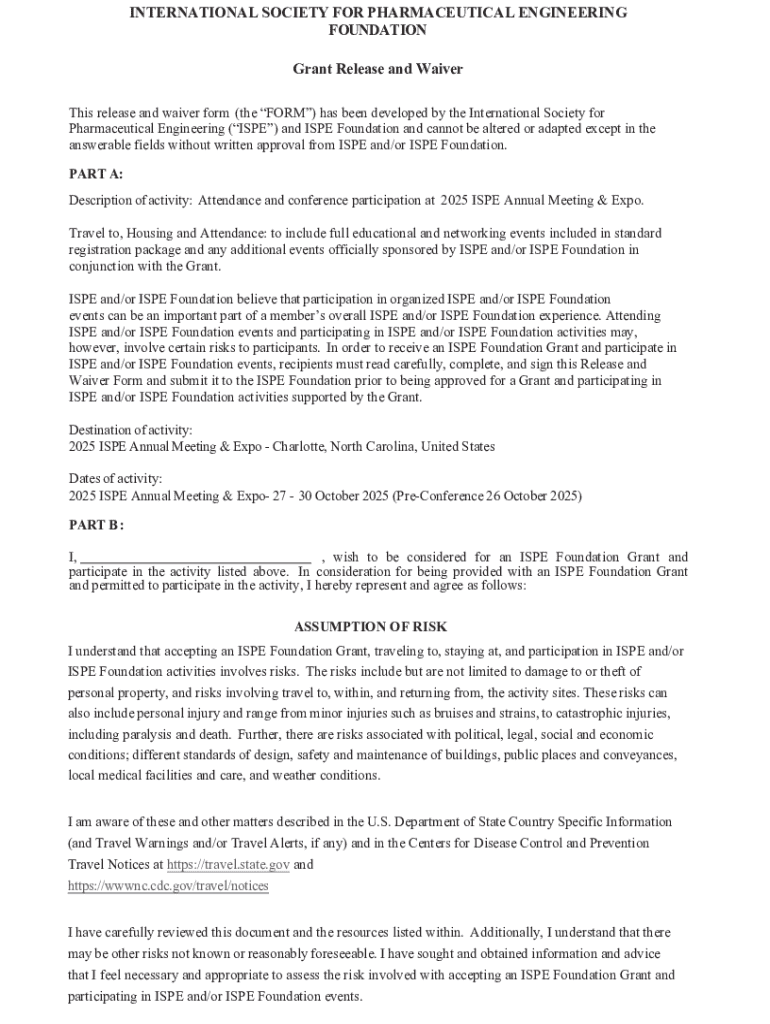 INTERNATIONAL SOCIETY FOR PHARMACEUTICAL ENGINEERING FOUNDATION

Grant Release and Waiver

This release and waiver form (the "FORM") has been developed by the International Society for Pharmaceutical Engineering ("ISPE") and ISPE Foundation and cannot be altered or adapted except in the answerable fields without written approval from ISPE and/or ISPE Foundation.

PART A:

Description of activity: Attendance and conference participation at 2025 ISPE Annual Meeting & Expo.

Travel to, Housing and Attendance: to include full educational and networking events included in standard registration package and any additional events officially sponsored by ISPE and/or ISPE Foundation in conjunction with the Grant.

ISPE and/or ISPE Foundation believe that participation in organized ISPE and/or ISPE Foundation events can be an important part of a member's overall ISPE and/or ISPE Foundation experience. Attending ISPE and/or ISPE Foundation events and participating in ISPE and/or ISPE Foundation activities may, however, involve certain risks to participants. In order to receive an ISPE Foundation Grant and participate in ISPE and/or ISPE Foundation events, recipients must read carefully, complete, and sign this Release and Waiver Form and submit it to the ISPE Foundation prior to being approved for a Grant and participating in ISPE and/or ISPE Foundation activities supported by the Grant.

Destination of activity:
2025 ISPE Annual Meeting & Expo - Charlotte, North Carolina, United States

Dates of activity:
2025 ISPE Annual Meeting & Expo- 27 - 30 October 2025 (Pre-Conference 26 October 2025)

PART B:

I, ______________________________ , wish to be considered for an ISPE Foundation Grant and participate in the activity listed above. In consideration for being provided with an ISPE Foundation Grant and permitted to participate in the activity, I hereby represent and agree as follows:

ASSUMPTION OF RISK

I understand that accepting an ISPE Foundation Grant, traveling to, staying at, and participation in ISPE and/or ISPE Foundation activities involves risks. The risks include but are not limited to damage to or theft of personal property, and risks involving travel to, within, and returning from, the activity sites. These risks can also include personal injury and range from minor injuries such as bruises and strains, to catastrophic injuries, including paralysis and death. Further, there are risks associated with political, legal, social and economic conditions; different standards of design, safety and maintenance of buildings, public places and conveyances, local medical facilities and care, and weather conditions.

I am aware of these and other matters described in the U.S. Department of State Country Specific Information (and Travel Warnings and/or Travel Alerts, if any) and in the Centers for Disease Control and Prevention Travel Notices at https://travel.state.gov and https://wwwnc.cdc.gov/travel/notices

I have carefully reviewed this document and the resources listed within. Additionally, I understand that there may be other risks not known or reasonably foreseeable. I have sought and obtained information and advice that I feel necessary and appropriate to assess the risk involved with accepting an ISPE Foundation Grant and participating in ISPE and/or ISPE Foundation events.